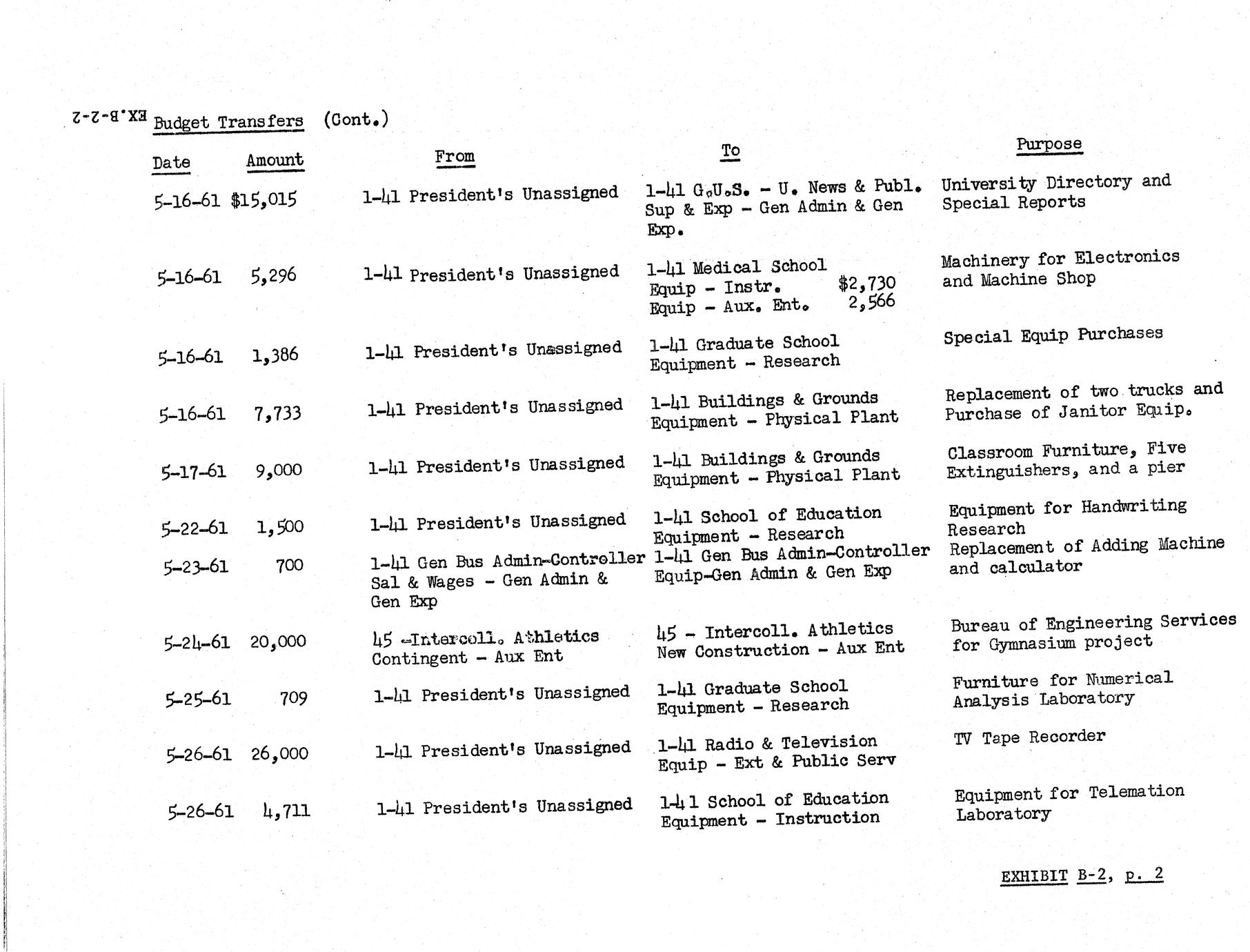 EX.B-2-2

Budget Transfers (Cont.)

| Date | Amount | From | To | Purpose |
|---|---|---|---|---|
| 5-16-61 | $15,015 | 1-41 President's Unassigned | 1-41 G.U.S. - U. News & Publ. Sup & Exp - Gen Admin & Gen Exp. | University Directory and Special Reports |
| 5-16-61 | 5,296 | 1-41 President's Unassigned | 1-41 Medical School Equip - Instr. $2,730 Equip - Aux. Ent. 2,566 | Machinery for Electronics and Machine Shop |
| 5-16-61 | 1,386 | 1-41 President's Unassigned | 1-41 Graduate School Equipment - Research | Special Equip Purchases |
| 5-16-61 | 7,733 | 1-41 President's Unassigned | 1-41 Buildings & Grounds Equipment - Physical Plant | Replacement of two trucks and Purchase of Janitor Equip. |
| 5-17-61 | 9,000 | 1-41 President's Unassigned | 1-41 Buildings & Grounds Equipment - Physical Plant | Classroom Furniture, Five Extinguishers, and a pier |
| 5-22-61 | 1,500 | 1-41 President's Unassigned | 1-41 School of Education Equipment - Research | Equipment for Handwriting Research |
| 5-23-61 | 700 | 1-41 Gen Bus Admin-Controller Sal & Wages - Gen Admin & Gen Exp | 1-41 Gen Bus Admin-Controller Equip-Gen Admin & Gen Exp | Replacement of Adding Machine and calculator |
| 5-24-61 | 20,000 | 45 -Intercoll. Athletics Contingent - Aux Ent | 45 - Intercoll. Athletics New Construction - Aux Ent | Bureau of Engineering Services for Gymnasium project |
| 5-25-61 | 709 | 1-41 President's Unassigned | 1-41 Graduate School Equipment - Research | Furniture for Numerical Analysis Laboratory |
| 5-26-61 | 26,000 | 1-41 President's Unassigned | 1-41 Radio & Television Equip - Ext & Public Serv | TV Tape Recorder |
| 5-26-61 | 4,711 | 1-41 President's Unassigned | 1-41 School of Education Equipment - Instruction | Equipment for Telemation Laboratory |

EXHIBIT B-2, p. 2